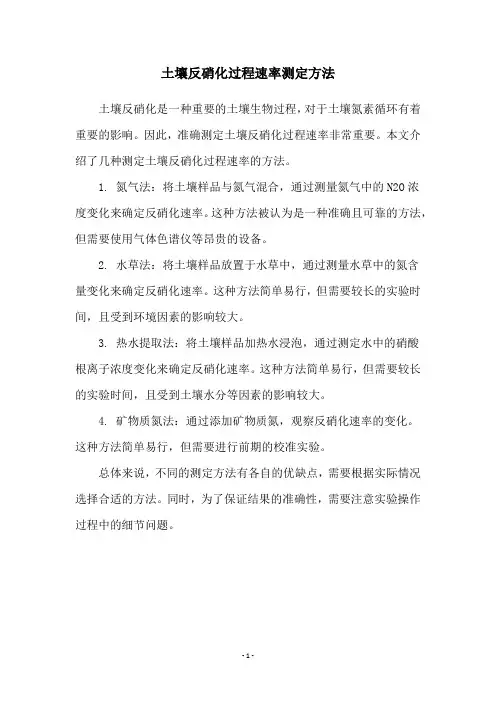 土壤反硝化过程速率测定方法

土壤反硝化是一种重要的土壤生物过程，对于土壤氮素循环有着重要的影响。因此，准确测定土壤反硝化过程速率非常重要。本文介绍了几种测定土壤反硝化过程速率的方法。

1. 氮气法：将土壤样品与氮气混合，通过测量氮气中的 N2O 浓度变化来确定反硝化速率。这种方法被认为是一种准确且可靠的方法，但需要使用气体色谱仪等昂贵的设备。

2. 水草法：将土壤样品放置于水草中，通过测量水草中的氮含量变化来确定反硝化速率。这种方法简单易行，但需要较长的实验时间，且受到环境因素的影响较大。

3. 热水提取法：将土壤样品加热水浸泡，通过测定水中的硝酸根离子浓度变化来确定反硝化速率。这种方法简单易行，但需要较长的实验时间，且受到土壤水分等因素的影响较大。

4. 矿物质氮法：通过添加矿物质氮，观察反硝化速率的变化。这种方法简单易行，但需要进行前期的校准实验。

总体来说，不同的测定方法有各自的优缺点，需要根据实际情况选择合适的方法。同时，为了保证结果的准确性，需要注意实验操作过程中的细节问题。

- 1 -